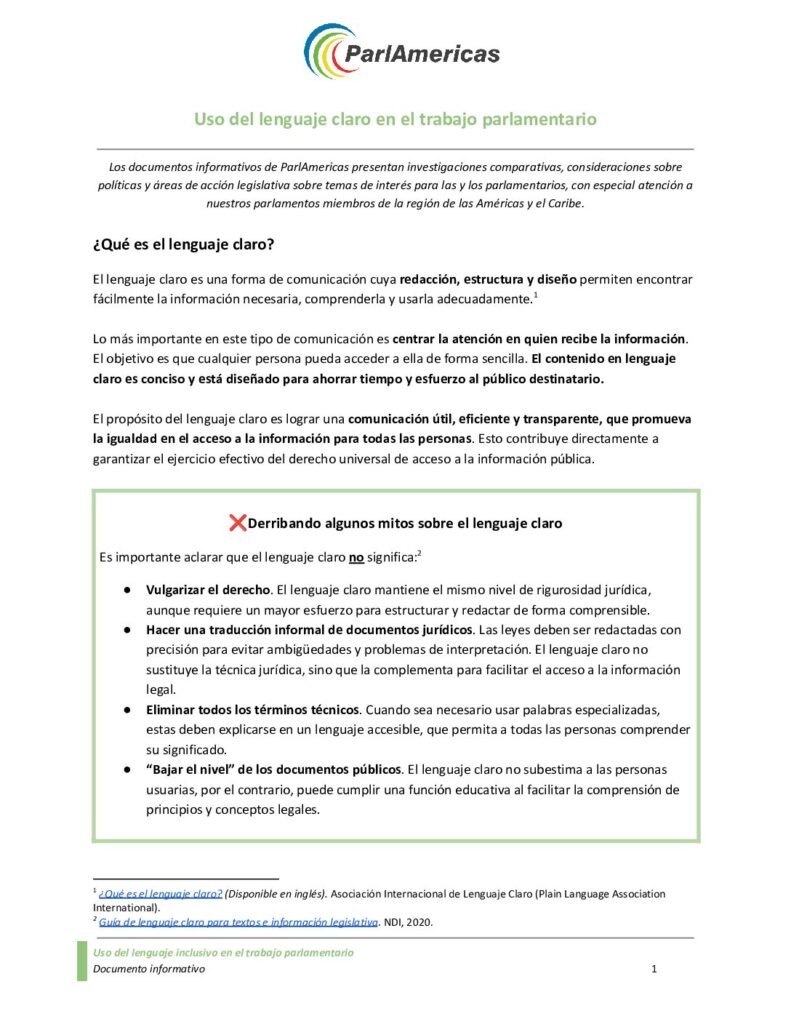 ParlAmericas

Uso del lenguaje claro en el trabajo parlamentario

Los documentos informativos de ParlAmericas presentan investigaciones comparativas, consideraciones sobre políticas y áreas de acción legislativa sobre temas de interés para las y los parlamentarios, con especial atención a nuestros parlamentos miembros de la región de las Américas y el Caribe.

¿Qué es el lenguaje claro?

El lenguaje claro es una forma de comunicación cuya redacción, estructura y diseño permiten encontrar fácilmente la información necesaria, comprenderla y usarla adecuadamente.$^1$

Lo más importante en este tipo de comunicación es centrar la atención en quien recibe la información. El objetivo es que cualquier persona pueda acceder a ella de forma sencilla. El contenido en lenguaje claro es conciso y está diseñado para ahorrar tiempo y esfuerzo al público destinatario.

El propósito del lenguaje claro es lograr una comunicación útil, eficiente y transparente, que promueva la igualdad en el acceso a la información para todas las personas. Esto contribuye directamente a garantizar el ejercicio efectivo del derecho universal de acceso a la información pública.

❌Derribando algunos mitos sobre el lenguaje claro

Es importante aclarar que el lenguaje claro no significa:$^2$

● Vulgarizar el derecho. El lenguaje claro mantiene el mismo nivel de rigurosidad jurídica, aunque requiere un mayor esfuerzo para estructurar y redactar de forma comprensible.
● Hacer una traducción informal de documentos jurídicos. Las leyes deben ser redactadas con precisión para evitar ambigüedades y problemas de interpretación. El lenguaje claro no sustituye la técnica jurídica, sino que la complementa para facilitar el acceso a la información legal.
● Eliminar todos los términos técnicos. Cuando sea necesario usar palabras especializadas, estas deben explicarse en un lenguaje accesible, que permita a todas las personas comprender su significado.
● "Bajar el nivel" de los documentos públicos. El lenguaje claro no subestima a las personas usuarias, por el contrario, puede cumplir una función educativa al facilitar la comprensión de principios y conceptos legales.

$^1$ ¿Qué es el lenguaje claro? (Disponible en inglés). Asociación Internacional de Lenguaje Claro (Plain Language Association International).
$^2$ Guía de lenguaje claro para textos e información legislativa. NDI, 2020.

Uso del lenguaje inclusivo en el trabajo parlamentario
Documento informativo 1